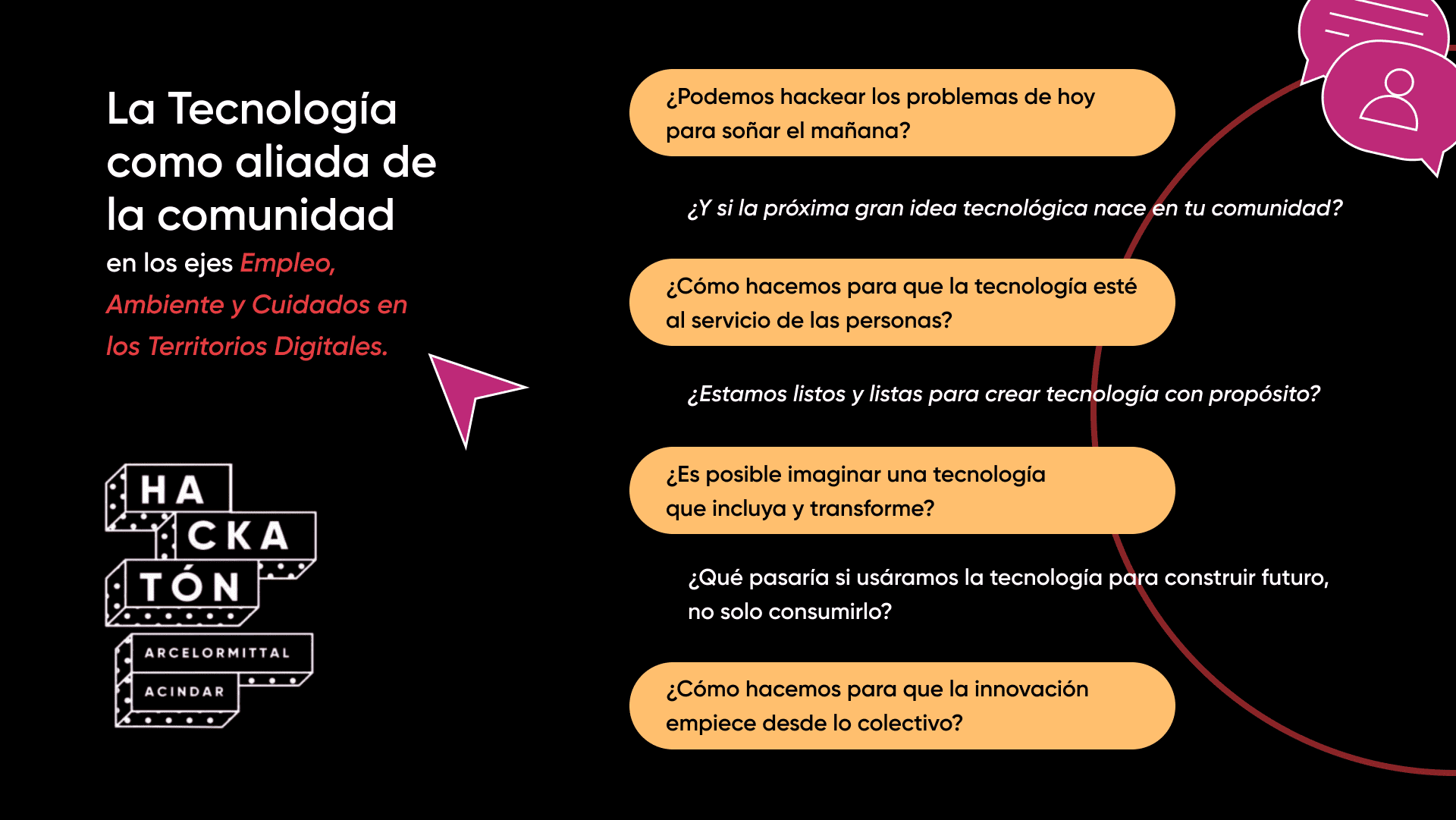 La Tecnología como aliada de la comunidad

en los ejes Empleo, Ambiente y Cuidados en los Territorios Digitales.

HA
CKA
TÓN
ARCELORMITTAL
ACINDAR

¿Podemos hackear los problemas de hoy para soñar el mañana?

¿Y si la próxima gran idea tecnológica nace en tu comunidad?

¿Cómo hacemos para que la tecnología esté al servicio de las personas?

¿Estamos listos y listas para crear tecnología con propósito?

¿Es posible imaginar una tecnología que incluya y transforme?

¿Qué pasaría si usáramos la tecnología para construir futuro, no solo consumirlo?

¿Cómo hacemos para que la innovación empiece desde lo colectivo?